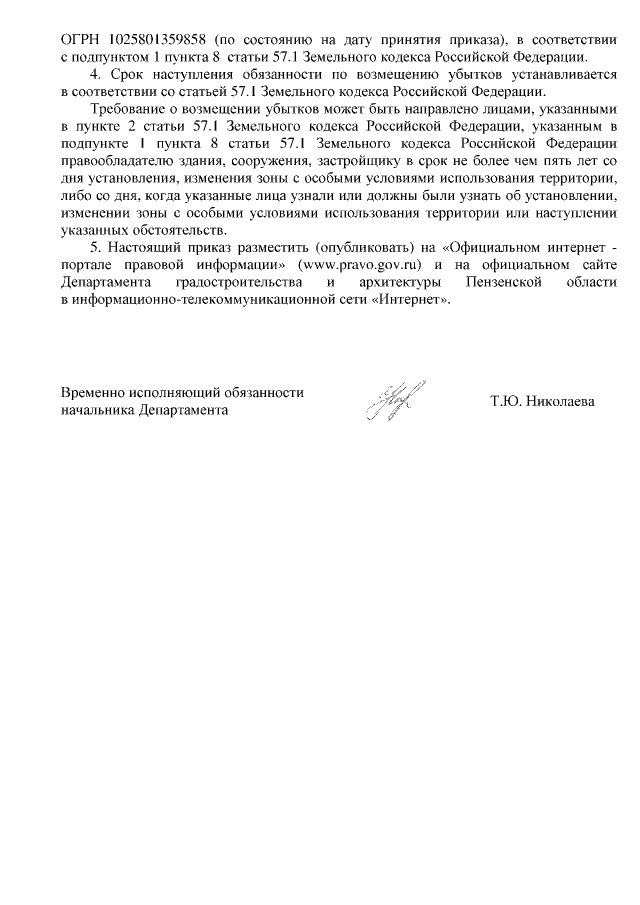 ОГРН 1025801359858 (по состоянию на дату принятия приказа), в соответствии с подпунктом 1 пункта 8 статьи 57.1 Земельного кодекса Российской Федерации.

4. Срок наступления обязанности по возмещению убытков устанавливается в соответствии со статьей 57.1 Земельного кодекса Российской Федерации.

Требование о возмещении убытков может быть направлено лицами, указанными в пункте 2 статьи 57.1 Земельного кодекса Российской Федерации, указанным в подпункте 1 пункта 8 статьи 57.1 Земельного кодекса Российской Федерации правообладателю здания, сооружения, застройщику в срок не более чем пять лет со дня установления, изменения зоны с особыми условиями использования территории, либо со дня, когда указанные лица узнали или должны были узнать об установлении, изменении зоны с особыми условиями использования территории или наступлении указанных обстоятельств.

5. Настоящий приказ разместить (опубликовать) на «Официальном интернет - портале правовой информации» (www.pravo.gov.ru) и на официальном сайте Департамента градостроительства и архитектуры Пензенской области в информационно-телекоммуникационной сети «Интернет».

Временно исполняющий обязанности начальника Департамента

Т.Ю. Николаева